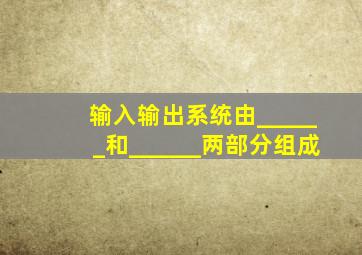 输入输出系统由______和______两部分组成